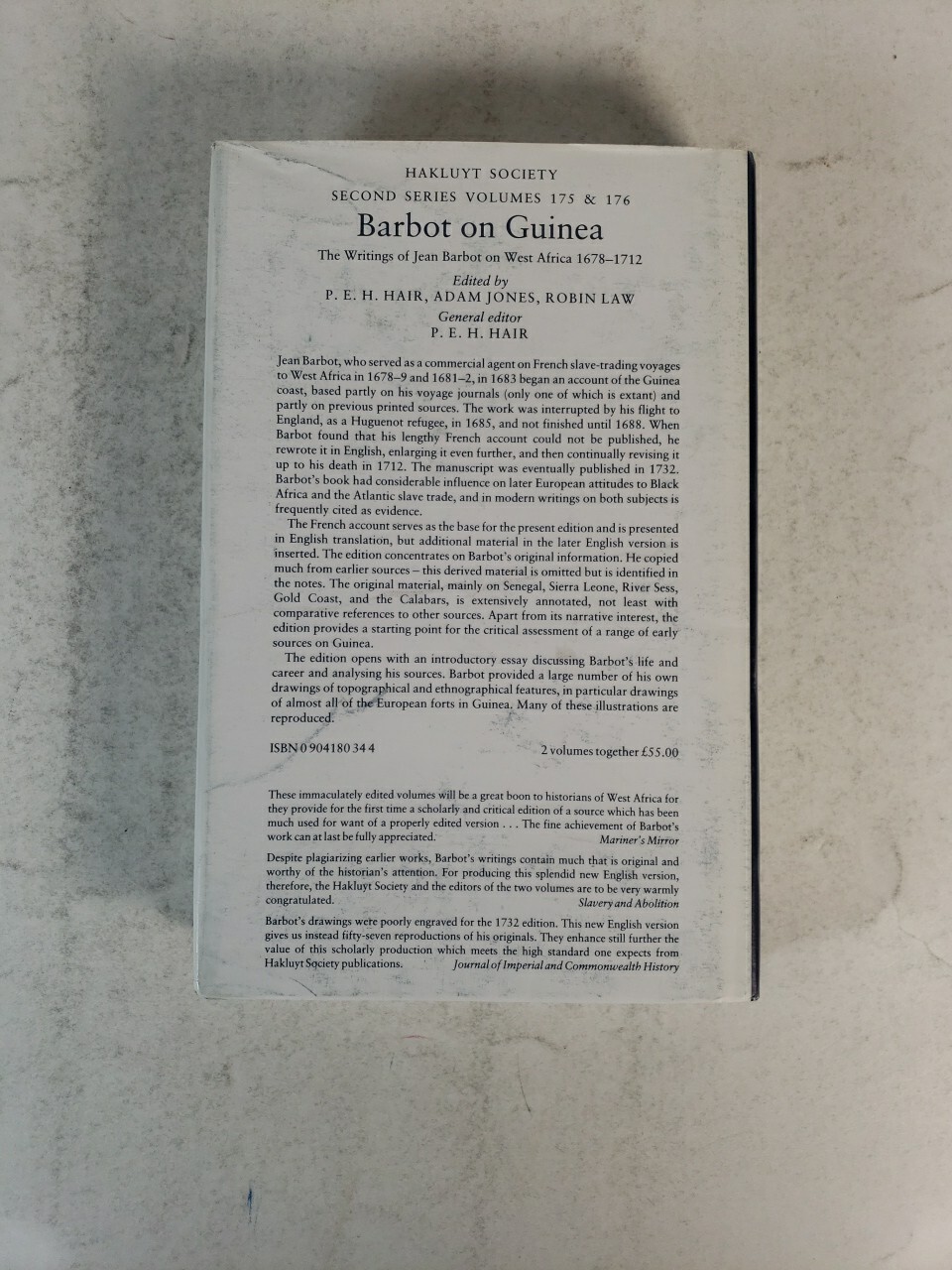 HAKLUYT SOCIETY
SECOND SERIES VOLUMES 175 & 176

Barbot on Guinea

The Writings of Jean Barbot on West Africa 1678–1712

Edited by
P. E. H. HAIR, ADAM JONES, ROBIN LAW

General editor
P. E. H. HAIR

Jean Barbot, who served as a commercial agent on French slave-trading voyages to West Africa in 1678–9 and 1681–2, in 1683 began an account of the Guinea coast, based partly on his voyage journals (only one of which is extant) and partly on previous printed sources. The work was interrupted by his flight to England, as a Huguenot refugee, in 1685, and not finished until 1688. When Barbot found that his lengthy French account could not be published, he rewrote it in English, enlarging it even further, and then continually revising it up to his death in 1712. The manuscript was eventually published in 1732. Barbot's book had considerable influence on later European attitudes to Black Africa and the Atlantic slave trade, and in modern writings on both subjects is frequently cited as evidence.

The French account serves as the base for the present edition and is presented in English translation, but additional material in the later English version is inserted. The edition concentrates on Barbot's original information. He copied much from earlier sources – this derived material is omitted but is identified in the notes. The original material, mainly on Senegal, Sierra Leone, River Sess, Gold Coast, and the Calabars, is extensively annotated, not least with comparative references to other sources. Apart from its narrative interest, the edition provides a starting point for the critical assessment of a range of early sources on Guinea.

The edition opens with an introductory essay discussing Barbot's life and career and analysing his sources. Barbot provided a large number of his own drawings of topographical and ethnographical features, in particular drawings of almost all of the European forts in Guinea. Many of these illustrations are reproduced.

ISBN 0 904180 34 4

2 volumes together £55.00

These immaculately edited volumes will be a great boon to historians of West Africa for they provide for the first time a scholarly and critical edition of a source which has been much used for want of a properly edited version . . . The fine achievement of Barbot's work can at last be fully appreciated.
Mariner's Mirror

Despite plagiarizing earlier works, Barbot's writings contain much that is original and worthy of the historian's attention. For producing this splendid new English version, therefore, the Hakluyt Society and the editors of the two volumes are to be very warmly congratulated.
Slavery and Abolition

Barbot's drawings were poorly engraved for the 1732 edition. This new English version gives us instead fifty-seven reproductions of his originals. They enhance still further the value of this scholarly production which meets the high standard one expects from Hakluyt Society publications.
Journal of Imperial and Commonwealth History